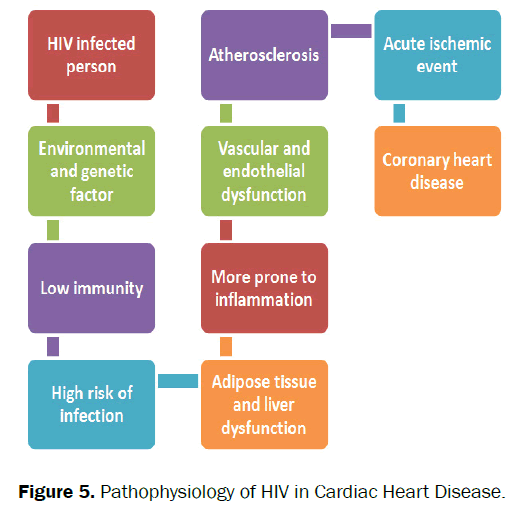 HIV infected person

Environmental and genetic factor

Low immunity

High risk of infection

Adipose tissue and liver dysfunction

More prone to inflammation

Vascular and endothelial dysfunction

Atherosclerosis

Acute ischemic event

Coronary heart disease

**Figure 5.** Pathophysiology of HIV in Cardiac Heart Disease.